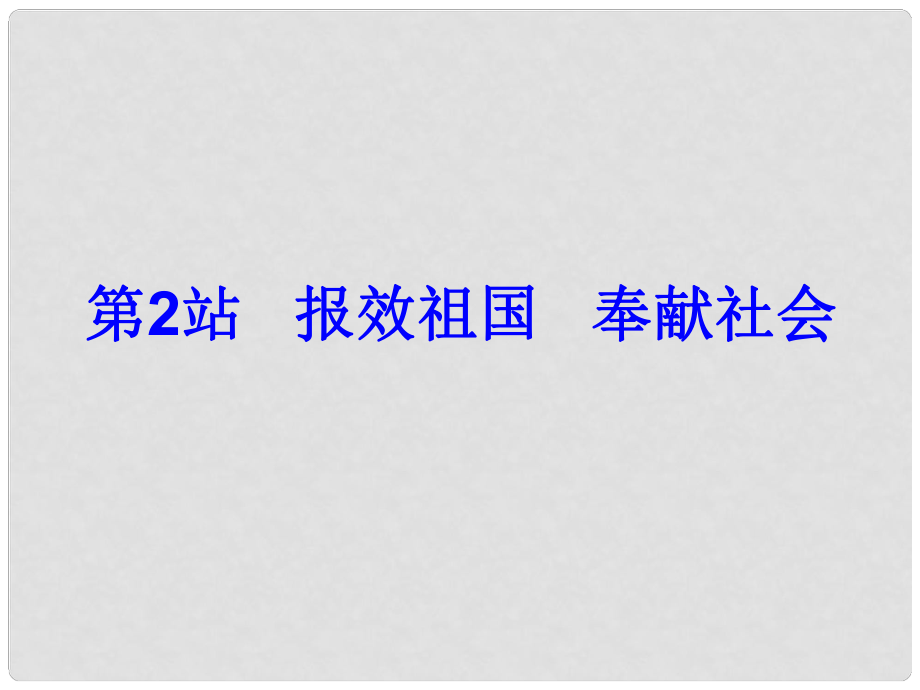 第2站　报效祖国　奉献社会